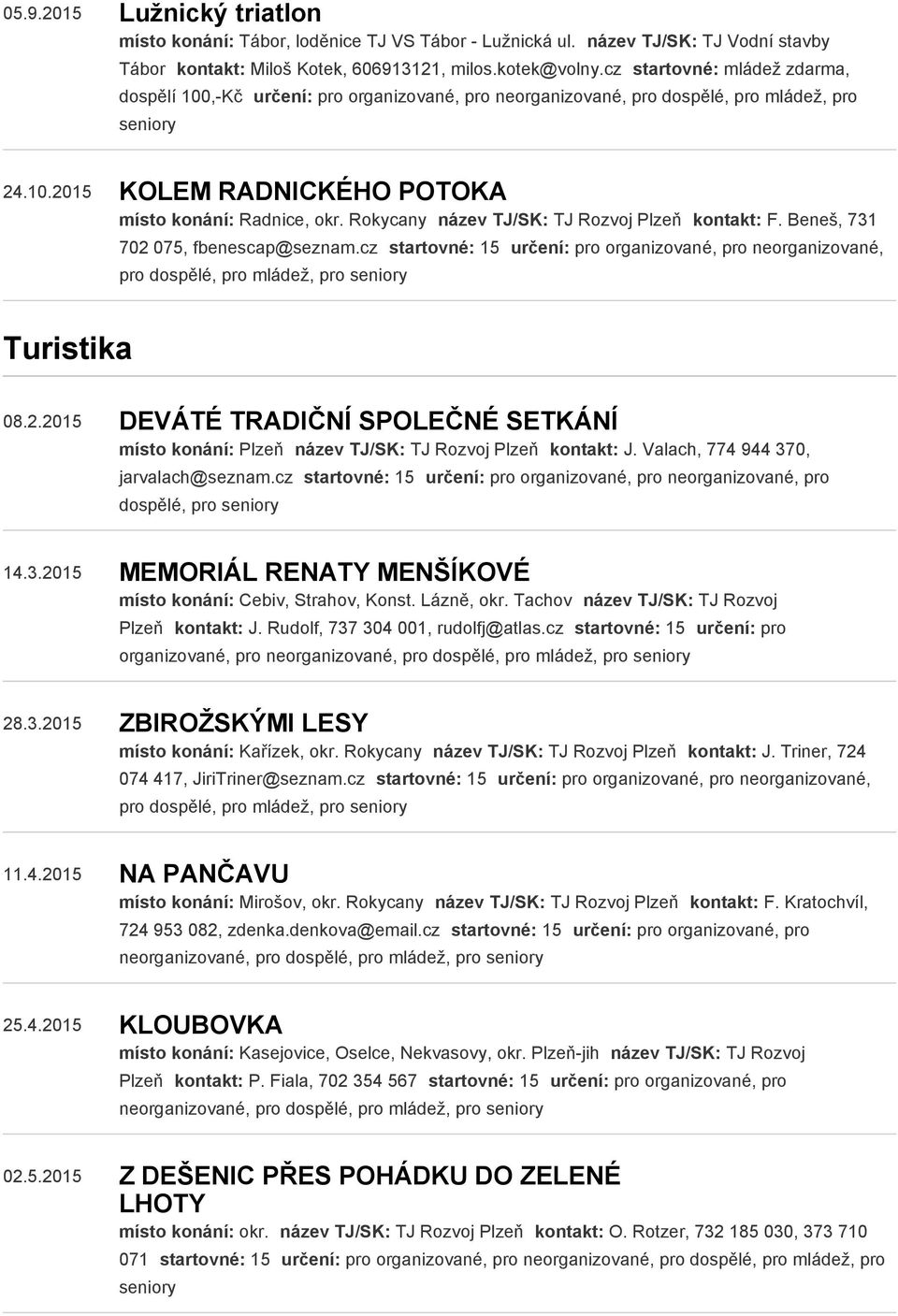 05.9.2015 Lužnický triatlon
místo konání: Tábor, loděnice TJ VS Tábor - Lužnická ul. název TJ/SK: TJ Vodní stavby Tábor kontakt: Miloš Kotek, 606913121, milos.kotek@volny.cz startovné: mládež zdarma, dospělí 100,-Kč určení: pro organizované, pro neorganizované, pro dospělé, pro mládež, pro seniory

24.10.2015 KOLEM RADNICKÉHO POTOKA
místo konání: Radnice, okr. Rokycany název TJ/SK: TJ Rozvoj Plzeň kontakt: F. Beneš, 731 702 075, fbenescap@seznam.cz startovné: 15 určení: pro organizované, pro neorganizované, pro dospělé, pro mládež, pro seniory

Turistika

08.2.2015 DEVÁTÉ TRADIČNÍ SPOLEČNÉ SETKÁNÍ
místo konání: Plzeň název TJ/SK: TJ Rozvoj Plzeň kontakt: J. Valach, 774 944 370, jarvalach@seznam.cz startovné: 15 určení: pro organizované, pro neorganizované, pro dospělé, pro seniory

14.3.2015 MEMORIÁL RENATY MENŠÍKOVÉ
místo konání: Cebiv, Strahov, Konst. Lázně, okr. Tachov název TJ/SK: TJ Rozvoj Plzeň kontakt: J. Rudolf, 737 304 001, rudolfj@atlas.cz startovné: 15 určení: pro organizované, pro neorganizované, pro dospělé, pro mládež, pro seniory

28.3.2015 ZBIROŽSKÝMI LESY
místo konání: Kařízek, okr. Rokycany název TJ/SK: TJ Rozvoj Plzeň kontakt: J. Triner, 724 074 417, JiriTriner@seznam.cz startovné: 15 určení: pro organizované, pro neorganizované, pro dospělé, pro mládež, pro seniory

11.4.2015 NA PANČAVU
místo konání: Mirošov, okr. Rokycany název TJ/SK: TJ Rozvoj Plzeň kontakt: F. Kratochvíl, 724 953 082, zdenka.denkova@email.cz startovné: 15 určení: pro organizované, pro neorganizované, pro dospělé, pro mládež, pro seniory

25.4.2015 KLOUBOVKA
místo konání: Kasejovice, Oselce, Nekvasovy, okr. Plzeň-jih název TJ/SK: TJ Rozvoj Plzeň kontakt: P. Fiala, 702 354 567 startovné: 15 určení: pro organizované, pro neorganizované, pro dospělé, pro mládež, pro seniory

02.5.2015 Z DEŠENIC PŘES POHÁDKU DO ZELENÉ LHOTY
místo konání: okr. název TJ/SK: TJ Rozvoj Plzeň kontakt: O. Rotzer, 732 185 030, 373 710 071 startovné: 15 určení: pro organizované, pro neorganizované, pro dospělé, pro mládež, pro seniory